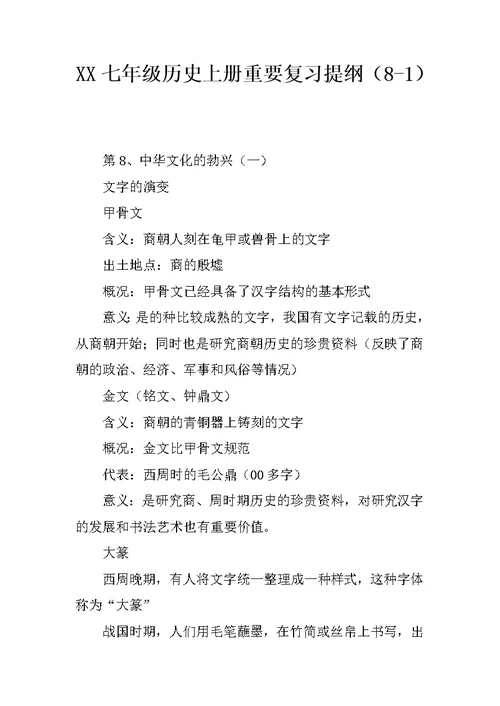 XX 七年级历史上册重要复习提纲（8-1）

第 8、中华文化的勃兴（一）

文字的演变

甲骨文

含义：商朝人刻在龟甲或兽骨上的文字

出土地点：商的殷墟

概况：甲骨文已经具备了汉字结构的基本形式

意义：是的种比较成熟的文字，我国有文字记载的历史，从商朝开始；同时也是研究商朝历史的珍贵资料（反映了商朝的政治、经济、军事和风俗等情况）

金文（铭文、钟鼎文）

含义：商朝的青铜器上铸刻的文字

概况：金文比甲骨文规范

代表：西周时的毛公鼎（00 多字）

意义：是研究商、周时期历史的珍贵资料，对研究汉字的发展和书法艺术也有重要价值。

大篆

西周晚期，有人将文字统一整理成一种样式，这种字体称为“大篆”

战国时期，人们用毛笔蘸墨，在竹简或丝帛上书写，出